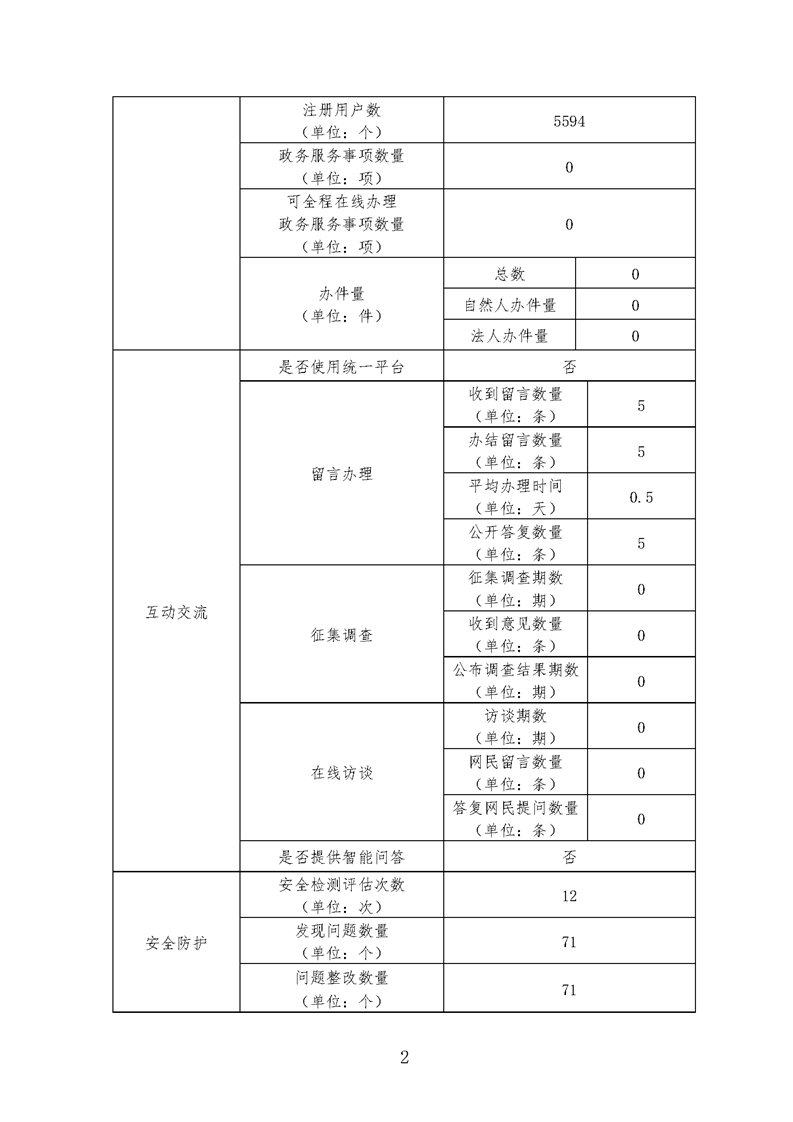 |  | 注册用户数（单位：个） | 5594 |  |
|---|---|---|---|
|  | 政务服务事项数量（单位：项） | 0 |  |
|  | 可全程在线办理政务服务事项数量（单位：项） | 0 |  |
|  | 办件量（单位：件） | 总数 | 0 |
|  |  | 自然人办件量 | 0 |
|  |  | 法人办件量 | 0 |
| 互动交流 | 是否使用统一平台 | 否 |  |
|  | 留言办理 | 收到留言数量（单位：条） | 5 |
|  |  | 办结留言数量（单位：条） | 5 |
|  |  | 平均办理时间（单位：天） | 0.5 |
|  |  | 公开答复数量（单位：条） | 5 |
|  | 征集调查 | 征集调查期数（单位：期） | 0 |
|  |  | 收到意见数量（单位：条） | 0 |
|  |  | 公布调查结果期数（单位：期） | 0 |
|  | 在线访谈 | 访谈期数（单位：期） | 0 |
|  |  | 网民留言数量（单位：条） | 0 |
|  |  | 答复网民提问数量（单位：条） | 0 |
|  | 是否提供智能问答 | 否 |  |
| 安全防护 | 安全检测评估次数（单位：次） | 12 |  |
|  | 发现问题数量（单位：个） | 71 |  |
|  | 问题整改数量（单位：个） | 71 |  |

2